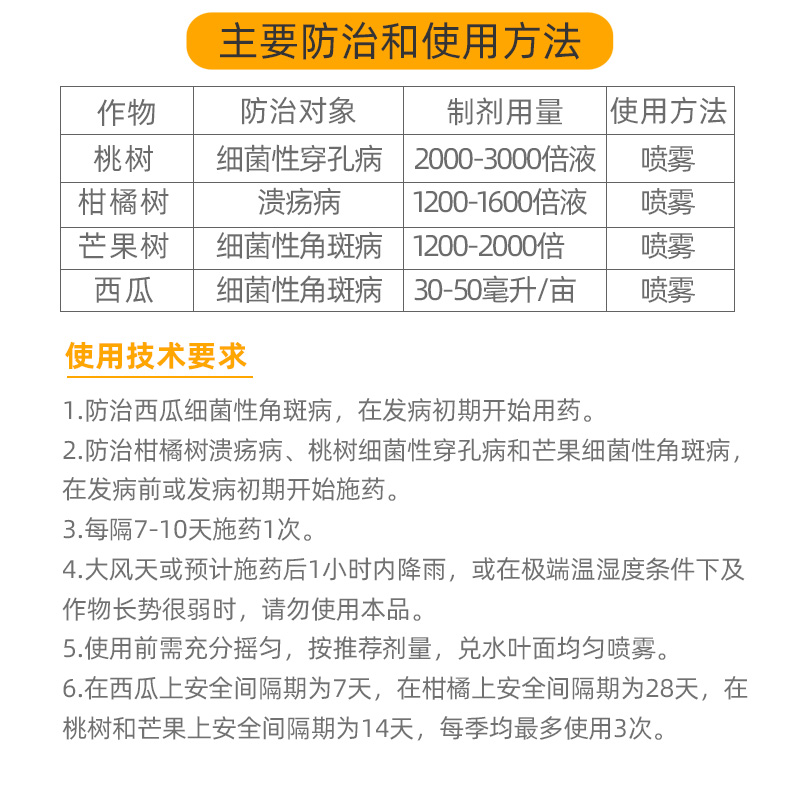 主要防治和使用方法

| 作物 | 防治对象 | 制剂用量 | 使用方法 |
|---|---|---|---|
| 桃树 | 细菌性穿孔病 | 2000-3000倍液 | 喷雾 |
| 柑橘树 | 溃疡病 | 1200-1600倍液 | 喷雾 |
| 芒果树 | 细菌性角斑病 | 1200-2000倍 | 喷雾 |
| 西瓜 | 细菌性角斑病 | 30-50毫升/亩 | 喷雾 |

使用技术要求

1.防治西瓜细菌性角斑病，在发病初期开始用药。
2.防治柑橘树溃疡病、桃树细菌性穿孔病和芒果细菌性角斑病，在发病前或发病初期开始施药。
3.每隔7-10天施药1次。
4.大风天或预计施药后1小时内降雨，或在极端温湿度条件下及作物长势很弱时，请勿使用本品。
5.使用前需充分摇匀，按推荐剂量，兑水叶面均匀喷雾。
6.在西瓜上安全间隔期为7天，在柑橘上安全间隔期为28天，在桃树和芒果上安全间隔期为14天，每季均最多使用3次。